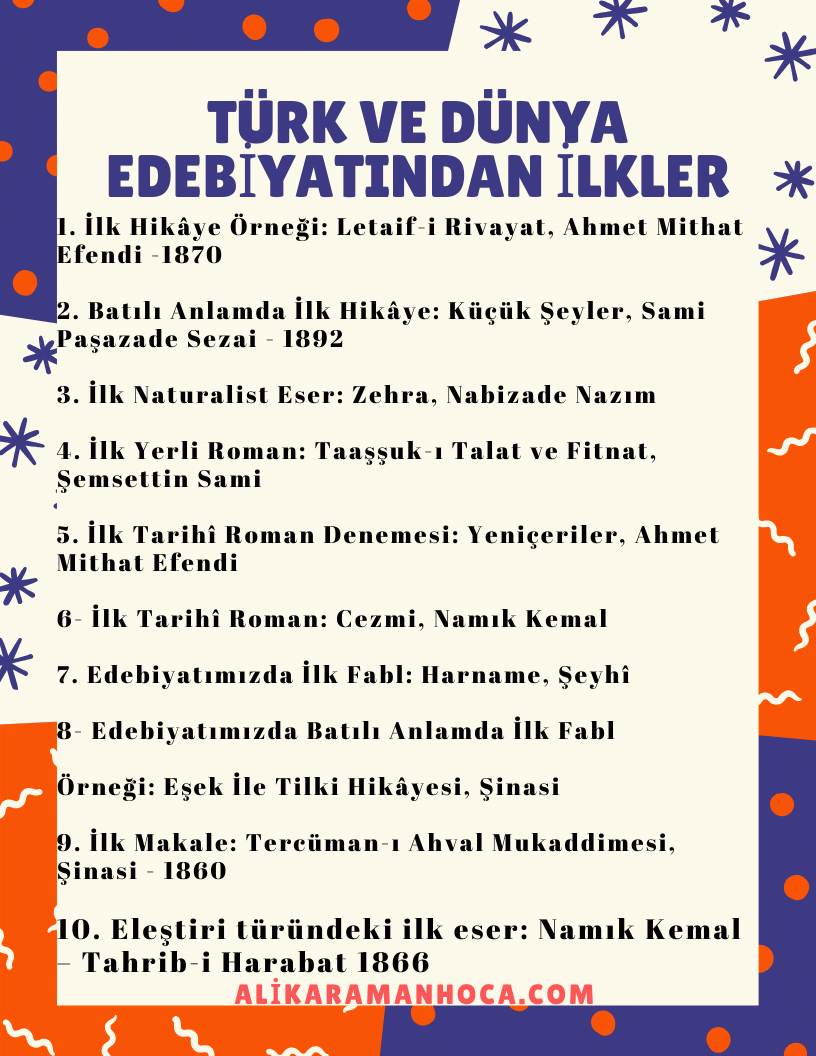 TÜRK VE DÜNYA EDEBİYATINDAN İLKLER

1. İlk Hikâye Örneği: Letaif-i Rivayat, Ahmet Mithat Efendi -1870

2. Batılı Anlamda İlk Hikâye: Küçük Şeyler, Sami Paşazade Sezai - 1892

3. İlk Naturalist Eser: Zehra, Nabizade Nazım

4. İlk Yerli Roman: Taaşşuk-ı Talat ve Fitnat, Şemsettin Sami

5. İlk Tarihî Roman Denemesi: Yeniçeriler, Ahmet Mithat Efendi

6- İlk Tarihî Roman: Cezmi, Namık Kemal

7. Edebiyatımızda İlk Fabl: Harname, Şeyhî

8- Edebiyatımızda Batılı Anlamda İlk Fabl

Örneği: Eşek İle Tilki Hikâyesi, Şinasi

9. İlk Makale: Tercüman-ı Ahval Mukaddimesi, Şinasi - 1860

10. Eleştiri türündeki ilk eser: Namık Kemal – Tahrib-i Harabat 1866

ALİKARAMANHOCA.COM